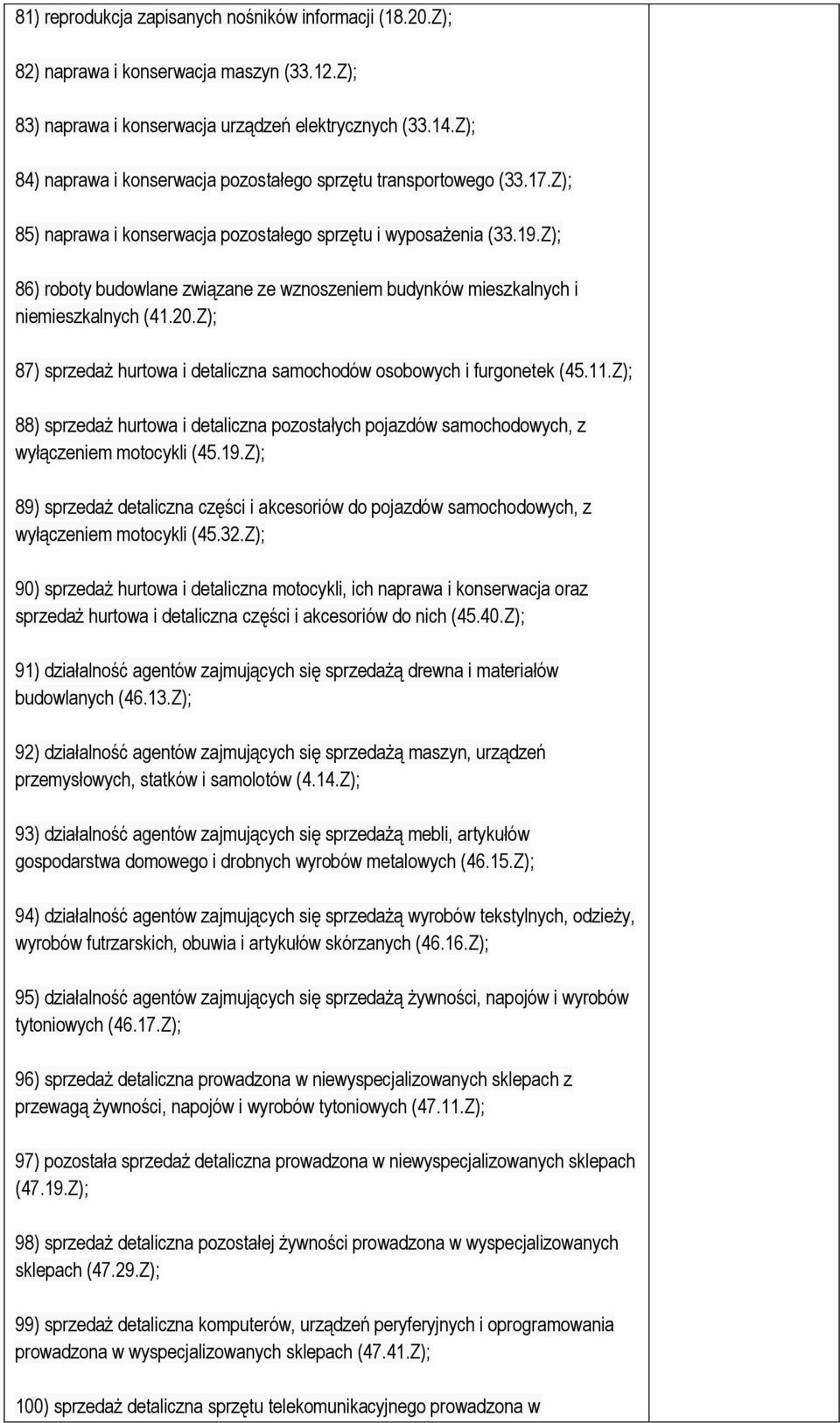 81) reprodukcja zapisanych nośników informacji (18.20.Z);

82) naprawa i konserwacja maszyn (33.12.Z);

83) naprawa i konserwacja urządzeń elektrycznych (33.14.Z);

84) naprawa i konserwacja pozostałego sprzętu transportowego (33.17.Z);

85) naprawa i konserwacja pozostałego sprzętu i wyposażenia (33.19.Z);

86) roboty budowlane związane ze wznoszeniem budynków mieszkalnych i niemieszkalnych (41.20.Z);

87) sprzedaż hurtowa i detaliczna samochodów osobowych i furgonetek (45.11.Z);

88) sprzedaż hurtowa i detaliczna pozostałych pojazdów samochodowych, z wyłączeniem motocykli (45.19.Z);

89) sprzedaż detaliczna części i akcesoriów do pojazdów samochodowych, z wyłączeniem motocykli (45.32.Z);

90) sprzedaż hurtowa i detaliczna motocykli, ich naprawa i konserwacja oraz sprzedaż hurtowa i detaliczna części i akcesoriów do nich (45.40.Z);

91) działalność agentów zajmujących się sprzedażą drewna i materiałów budowlanych (46.13.Z);

92) działalność agentów zajmujących się sprzedażą maszyn, urządzeń przemysłowych, statków i samolotów (4.14.Z);

93) działalność agentów zajmujących się sprzedażą mebli, artykułów gospodarstwa domowego i drobnych wyrobów metalowych (46.15.Z);

94) działalność agentów zajmujących się sprzedażą wyrobów tekstylnych, odzieży, wyrobów futrzarskich, obuwia i artykułów skórzanych (46.16.Z);

95) działalność agentów zajmujących się sprzedażą żywności, napojów i wyrobów tytoniowych (46.17.Z);

96) sprzedaż detaliczna prowadzona w niewyspecjalizowanych sklepach z przewagą żywności, napojów i wyrobów tytoniowych (47.11.Z);

97) pozostała sprzedaż detaliczna prowadzona w niewyspecjalizowanych sklepach (47.19.Z);

98) sprzedaż detaliczna pozostałej żywności prowadzona w wyspecjalizowanych sklepach (47.29.Z);

99) sprzedaż detaliczna komputerów, urządzeń peryferyjnych i oprogramowania prowadzona w wyspecjalizowanych sklepach (47.41.Z);

100) sprzedaż detaliczna sprzętu telekomunikacyjnego prowadzona w